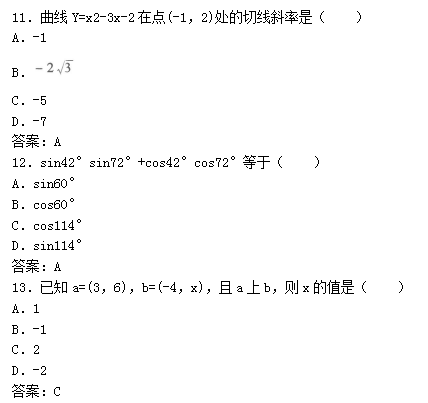 11. 曲线 Y=x2-3x-2 在点(-1, 2)处的切线斜率是（　　）
A. -1
B. $-2\sqrt{3}$
C. -5
D. -7
答案：A
12. sin42° sin72° +cos42° cos72° 等于（　　）
A. sin60°
B. cos60°
C. cos114°
D. sin114°
答案：A
13. 已知 a=(3, 6), b=(-4, x), 且 a 上 b, 则 x 的值是（　　）
A. 1
B. -1
C. 2
D. -2
答案：C